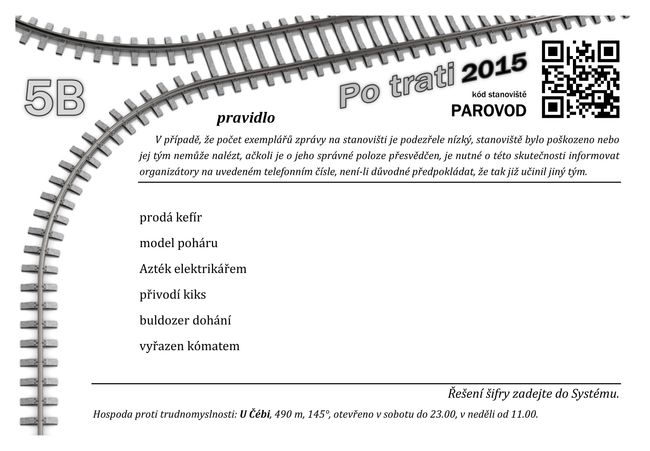 5B

Po trati 2015

kód stanoviště
PAROVOD

pravidlo

V případě, že počet exemplářů zprávy na stanovišti je podezřele nízký, stanoviště bylo poškozeno nebo jej tým nemůže nalézt, ačkoli je o jeho správné poloze přesvědčen, je nutné o této skutečnosti informovat organizátory na uvedeném telefonním čísle, není-li důvodné předpokládat, že tak již učinil jiný tým.

prodá kefír

model poháru

Azték elektrikářem

přivodí kiks

buldozer dohání

vyřazen kómatem

Řešení šifry zadejte do Systému.

Hospoda proti trudnomyslnosti: U Čébi, 490 m, 145°, otevřeno v sobotu do 23.00, v neděli od 11.00.